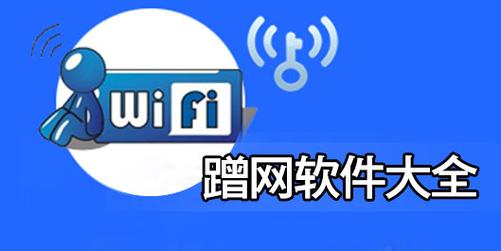 WiFi

蹭网软件大全